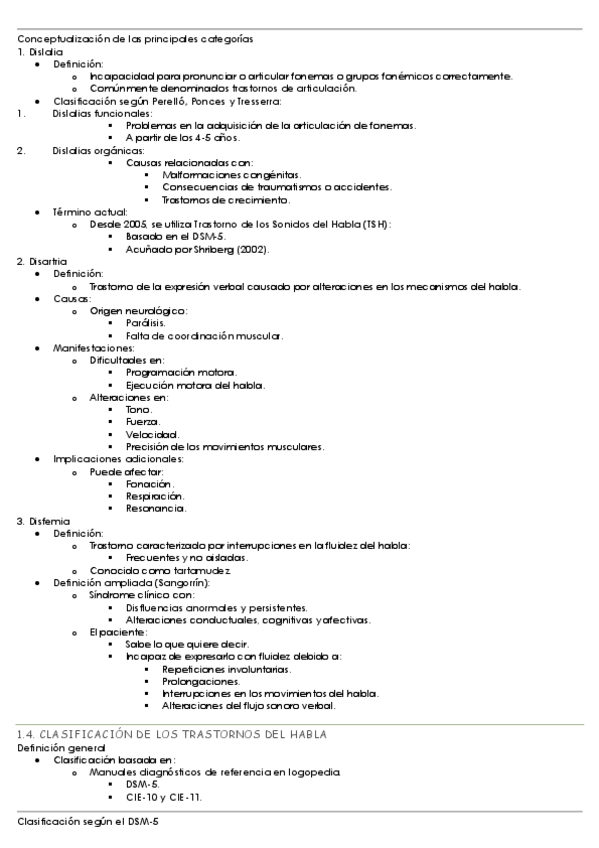 Conceptualización de las principales categorías
1. Dislalia
- Definición:
  - Incapacidad para pronunciar o articular fonemas o grupos fonémicos correctamente.
  - Comúnmente denominados trastornos de articulación.
- Clasificación según Perelló, Ponces y Tresserra:
1. Dislalias funcionales:
  - Problemas en la adquisición de la articulación de fonemas.
  - A partir de los 4-5 años.
2. Dislalias orgánicas:
  - Causas relacionadas con:
    - Malformaciones congénitas.
    - Consecuencias de traumatismos o accidentes.
    - Trastornos de crecimiento.
- Término actual:
  - Desde 2005, se utiliza Trastorno de los Sonidos del Habla (TSH):
    - Basado en el DSM-5.
    - Acuñado por Shriberg (2002).
2. Disartria
- Definición:
  - Trastorno de la expresión verbal causado por alteraciones en los mecanismos del habla.
- Causas:
  - Origen neurológico:
    - Parálisis.
    - Falta de coordinación muscular.
- Manifestaciones:
  - Dificultades en:
    - Programación motora.
    - Ejecución motora del habla.
  - Alteraciones en:
    - Tono.
    - Fuerza.
    - Velocidad.
    - Precisión de los movimientos musculares.
- Implicaciones adicionales:
  - Puede afectar:
    - Fonación.
    - Respiración.
    - Resonancia.
3. Disfemia
- Definición:
  - Trastorno caracterizado por interrupciones en la fluidez del habla:
    - Frecuentes y no aisladas.
  - Conocido como tartamudez.
- Definición ampliada (Sangorrín):
  - Síndrome clínico con:
    - Disfluencias anormales y persistentes.
    - Alteraciones conductuales, cognitivas y afectivas.
  - El paciente:
    - Sabe lo que quiere decir.
    - Incapaz de expresarlo con fluidez debido a:
      - Repeticiones involuntarias.
      - Prolongaciones.
      - Interrupciones en los movimientos del habla.
      - Alteraciones del flujo sonoro verbal.

1.4. CLASIFICACIÓN DE LOS TRASTORNOS DEL HABLA
Definición general
- Clasificación basada en:
  - Manuales diagnósticos de referencia en logopedia.
    - DSM-5.
    - CIE-10 y CIE-11.

Clasificación según el DSM-5